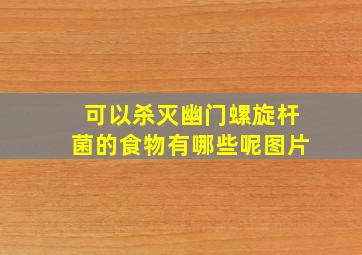 可以杀灭幽门螺旋杆菌的食物有哪些呢图片